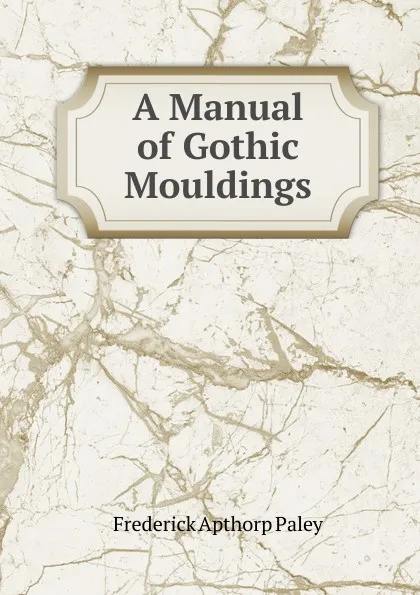 A Manual of Gothic Mouldings

Frederick Apthorp Paley